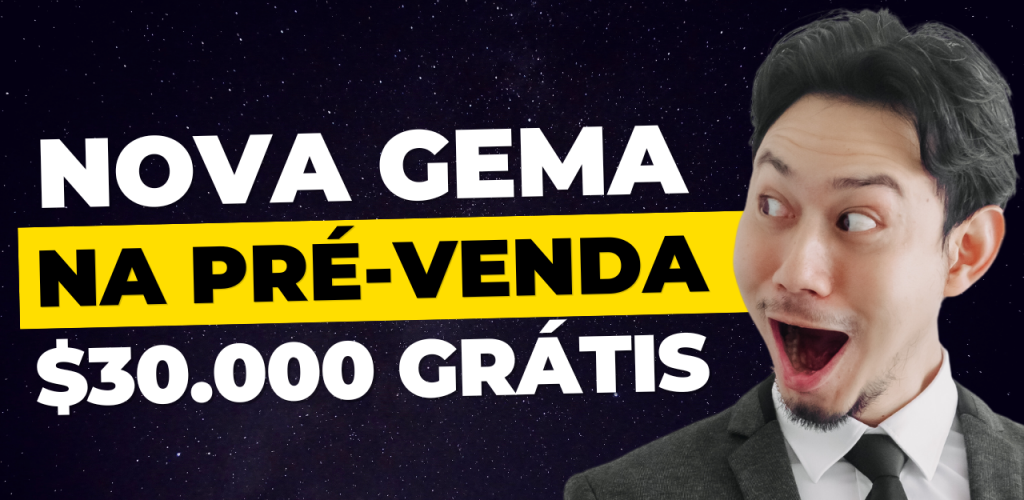 NOVA GEMA
NA PRÉ-VENDA
$30.000 GRÁTIS